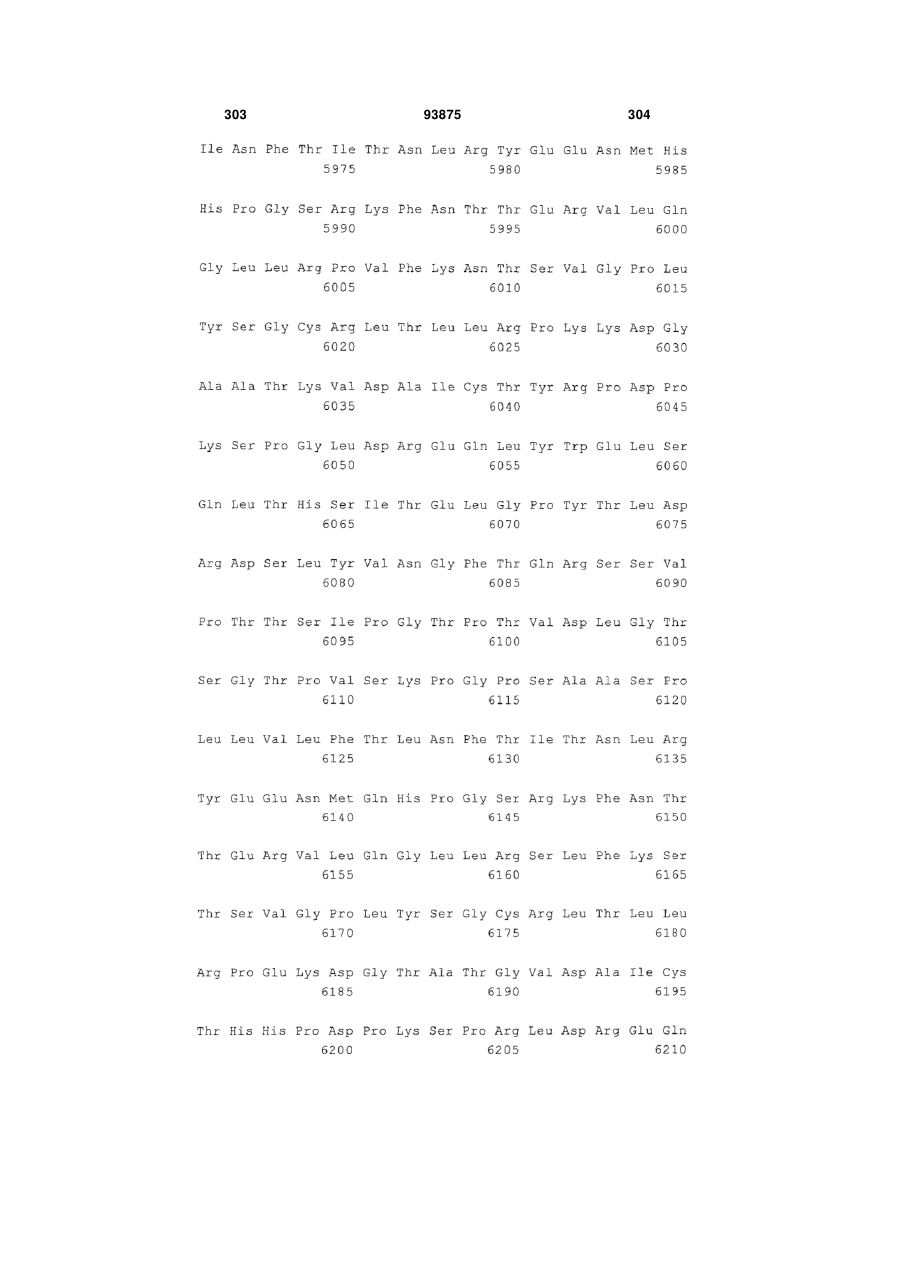 303 93875 304

Ile Asn Phe Thr Ile Thr Asn Leu Arg Tyr Glu Glu Asn Met His
5975 5980 5985

His Pro Gly Ser Arg Lys Phe Asn Thr Thr Glu Arg Val Leu Gln
5990 5995 6000

Gly Leu Leu Arg Pro Val Phe Lys Asn Thr Ser Val Gly Pro Leu
6005 6010 6015

Tyr Ser Gly Cys Arg Leu Thr Leu Leu Arg Pro Lys Lys Asp Gly
6020 6025 6030

Ala Ala Thr Lys Val Asp Ala Ile Cys Thr Tyr Arg Pro Asp Pro
6035 6040 6045

Lys Ser Pro Gly Leu Asp Arg Glu Gln Leu Tyr Trp Glu Leu Ser
6050 6055 6060

Gln Leu Thr His Ser Ile Thr Glu Leu Gly Pro Tyr Thr Leu Asp
6065 6070 6075

Arg Asp Ser Leu Tyr Val Asn Gly Phe Thr Gln Arg Ser Ser Val
6080 6085 6090

Pro Thr Thr Ser Ile Pro Gly Thr Pro Thr Val Asp Leu Gly Thr
6095 6100 6105

Ser Gly Thr Pro Val Ser Lys Pro Gly Pro Ser Ala Ala Ser Pro
6110 6115 6120

Leu Leu Val Leu Phe Thr Leu Asn Phe Thr Ile Thr Asn Leu Arg
6125 6130 6135

Tyr Glu Glu Asn Met Gln His Pro Gly Ser Arg Lys Phe Asn Thr
6140 6145 6150

Thr Glu Arg Val Leu Gln Gly Leu Leu Arg Ser Leu Phe Lys Ser
6155 6160 6165

Thr Ser Val Gly Pro Leu Tyr Ser Gly Cys Arg Leu Thr Leu Leu
6170 6175 6180

Arg Pro Glu Lys Asp Gly Thr Ala Thr Gly Val Asp Ala Ile Cys
6185 6190 6195

Thr His His Pro Asp Pro Lys Ser Pro Arg Leu Asp Arg Glu Gln
6200 6205 6210